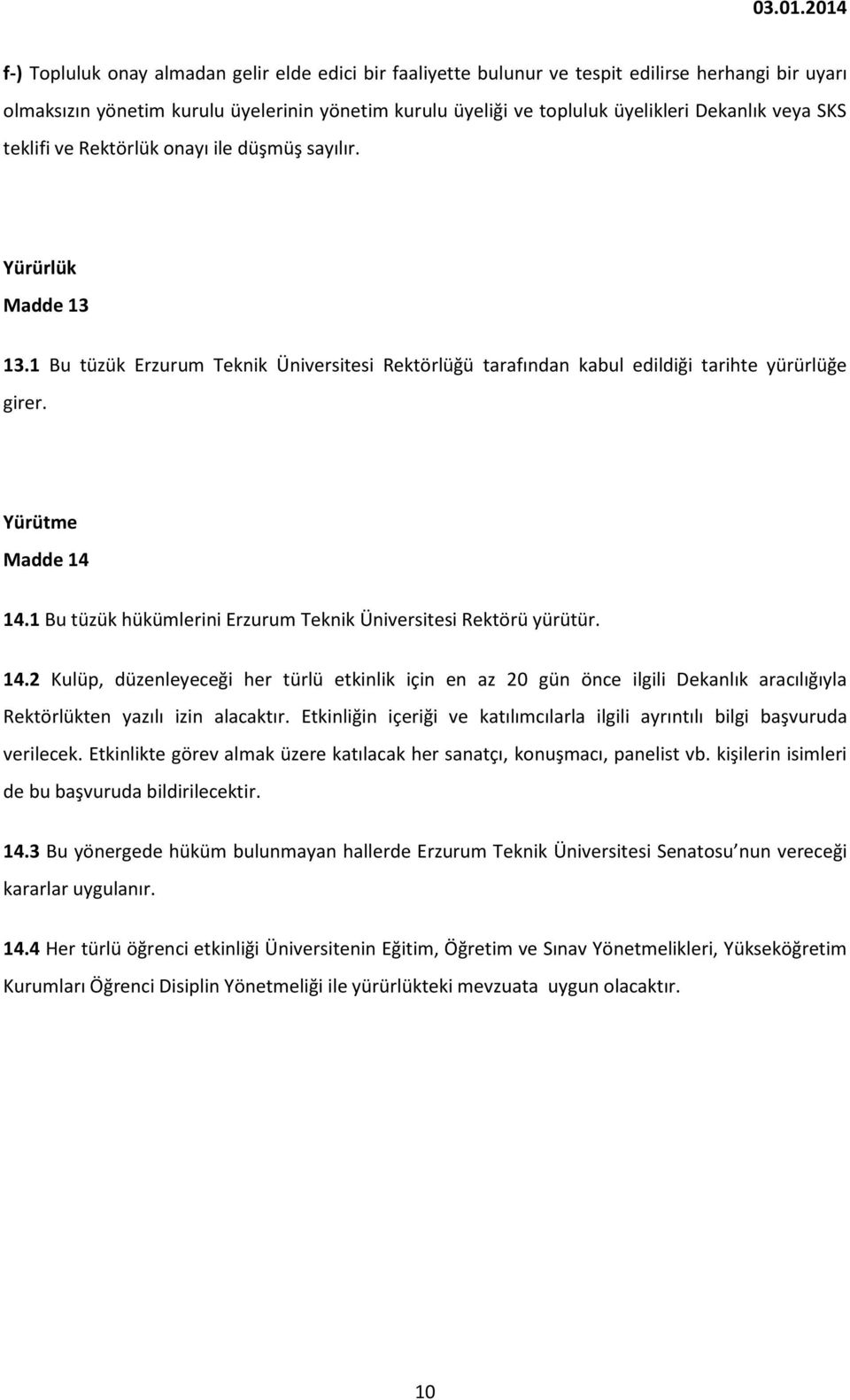 03.01.2014

f-) Topluluk onay almadan gelir elde edici bir faaliyette bulunur ve tespit edilirse herhangi bir uyarı olmaksızın yönetim kurulu üyelerinin yönetim kurulu üyeliği ve topluluk üyelikleri Dekanlık veya SKS teklifi ve Rektörlük onayı ile düşmüş sayılır.

Yürürlük

Madde 13

13.1 Bu tüzük Erzurum Teknik Üniversitesi Rektörlüğü tarafından kabul edildiği tarihte yürürlüğe girer.

Yürütme

Madde 14

14.1 Bu tüzük hükümlerini Erzurum Teknik Üniversitesi Rektörü yürütür.

14.2 Kulüp, düzenleyeceği her türlü etkinlik için en az 20 gün önce ilgili Dekanlık aracılığıyla Rektörlükten yazılı izin alacaktır. Etkinliğin içeriği ve katılımcılarla ilgili ayrıntılı bilgi başvuruda verilecek. Etkinlikte görev almak üzere katılacak her sanatçı, konuşmacı, panelist vb. kişilerin isimleri de bu başvuruda bildirilecektir.

14.3 Bu yönergede hüküm bulunmayan hallerde Erzurum Teknik Üniversitesi Senatosu nun vereceği kararlar uygulanır.

14.4 Her türlü öğrenci etkinliği Üniversitenin Eğitim, Öğretim ve Sınav Yönetmelikleri, Yükseköğretim Kurumları Öğrenci Disiplin Yönetmeliği ile yürürlükteki mevzuata uygun olacaktır.

10